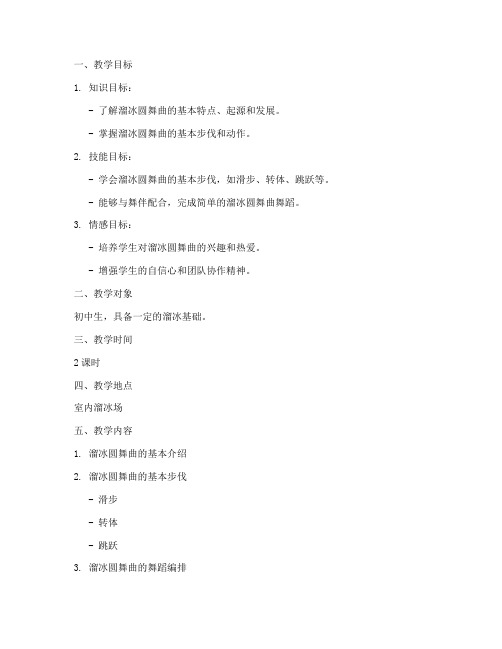 一、教学目标

1. 知识目标：

- 了解溜冰圆舞曲的基本特点、起源和发展。

- 掌握溜冰圆舞曲的基本步伐和动作。

2. 技能目标：

- 学会溜冰圆舞曲的基本步伐，如滑步、转体、跳跃等。

- 能够与舞伴配合，完成简单的溜冰圆舞曲舞蹈。

3. 情感目标：

- 培养学生对溜冰圆舞曲的兴趣和热爱。

- 增强学生的自信心和团队协作精神。

二、教学对象

初中生，具备一定的溜冰基础。

三、教学时间

2 课时

四、教学地点

室内溜冰场

五、教学内容

1. 溜冰圆舞曲的基本介绍

2. 溜冰圆舞曲的基本步伐

- 滑步

- 转体

- 跳跃

3. 溜冰圆舞曲的舞蹈编排